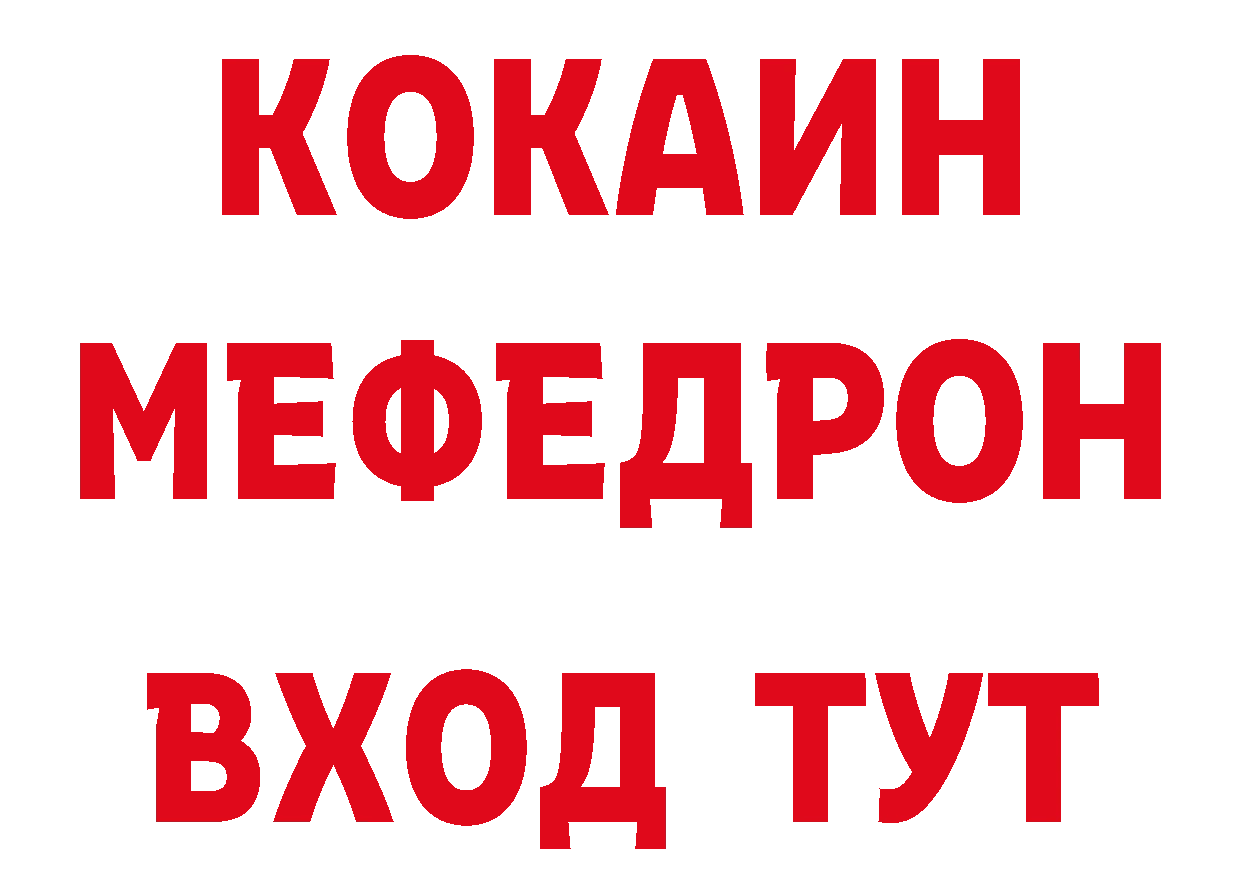 КОКАИН
МЕФЕДРОН
ВХОД ТУТ